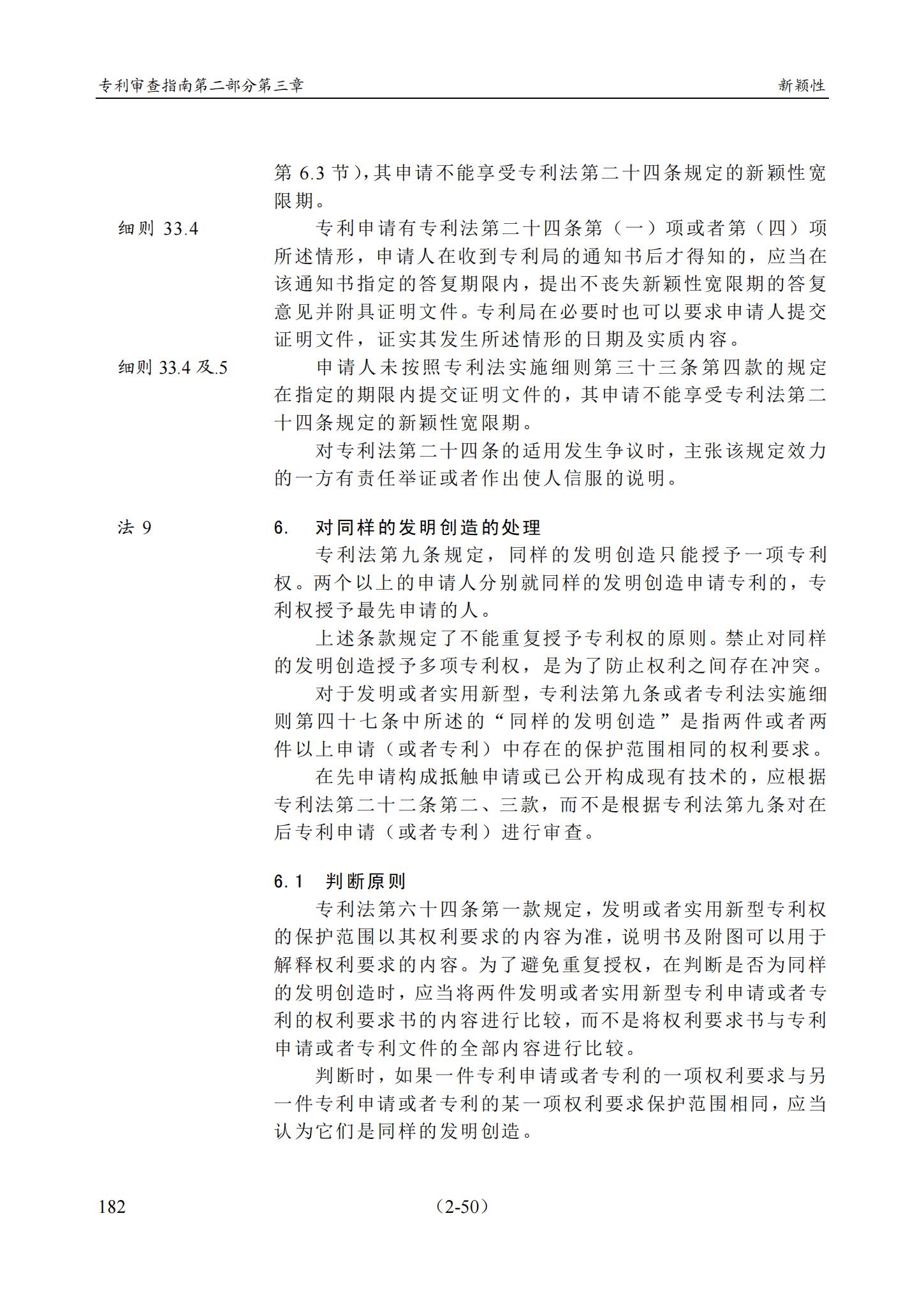 专利审查指南第二部分第三章 新颖性

第 6.3 节)，其申请不能享受专利法第二十四条规定的新颖性宽限期。

细则 33.4

专利申请有专利法第二十四条第（一）项或者第（四）项所述情形，申请人在收到专利局的通知书后才得知的，应当在该通知书指定的答复期限内，提出不丧失新颖性宽限期的答复意见并附具证明文件。专利局在必要时也可以要求申请人提交证明文件，证实其发生所述情形的日期及实质内容。

细则 33.4 及.5

申请人未按照专利法实施细则第三十三条第四款的规定在指定的期限内提交证明文件的，其申请不能享受专利法第二十四条规定的新颖性宽限期。

对专利法第二十四条的适用发生争议时，主张该规定效力的一方有责任举证或者作出使人信服的说明。

法 9

6. 对同样的发明创造的处理

专利法第九条规定，同样的发明创造只能授予一项专利权。两个以上的申请人分别就同样的发明创造申请专利的，专利权授予最先申请的人。

上述条款规定了不能重复授予专利权的原则。禁止对同样的发明创造授予多项专利权，是为了防止权利之间存在冲突。

对于发明或者实用新型，专利法第九条或者专利法实施细则第四十七条中所述的“同样的发明创造”是指两件或者两件以上申请（或者专利）中存在的保护范围相同的权利要求。

在先申请构成抵触申请或已公开构成现有技术的，应根据专利法第二十二条第二、三款，而不是根据专利法第九条对在后专利申请（或者专利）进行审查。

6.1 判断原则

专利法第六十四条第一款规定，发明或者实用新型专利权的保护范围以其权利要求的内容为准，说明书及附图可以用于解释权利要求的内容。为了避免重复授权，在判断是否为同样的发明创造时，应当将两件发明或者实用新型专利申请或者专利的权利要求书的内容进行比较，而不是将权利要求书与专利申请或者专利文件的全部内容进行比较。

判断时，如果一件专利申请或者专利的一项权利要求与另一件专利申请或者专利的某一项权利要求保护范围相同，应当认为它们是同样的发明创造。

182 （2-50）